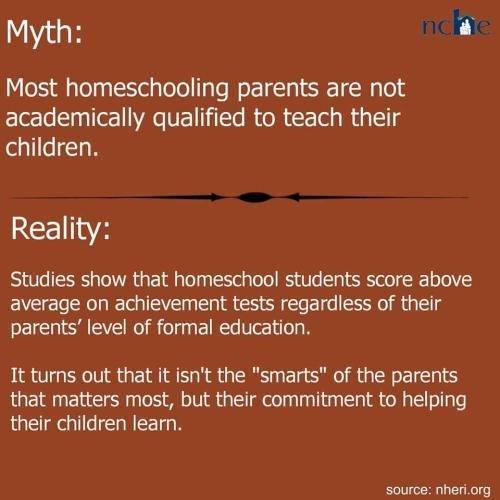 Myth:

nche

Most homeschooling parents are not academically qualified to teach their children.

Reality:

Studies show that homeschool students score above average on achievement tests regardless of their parents' level of formal education.

It turns out that it isn't the "smarts" of the parents that matters most, but their commitment to helping their children learn.

source: nheri.org